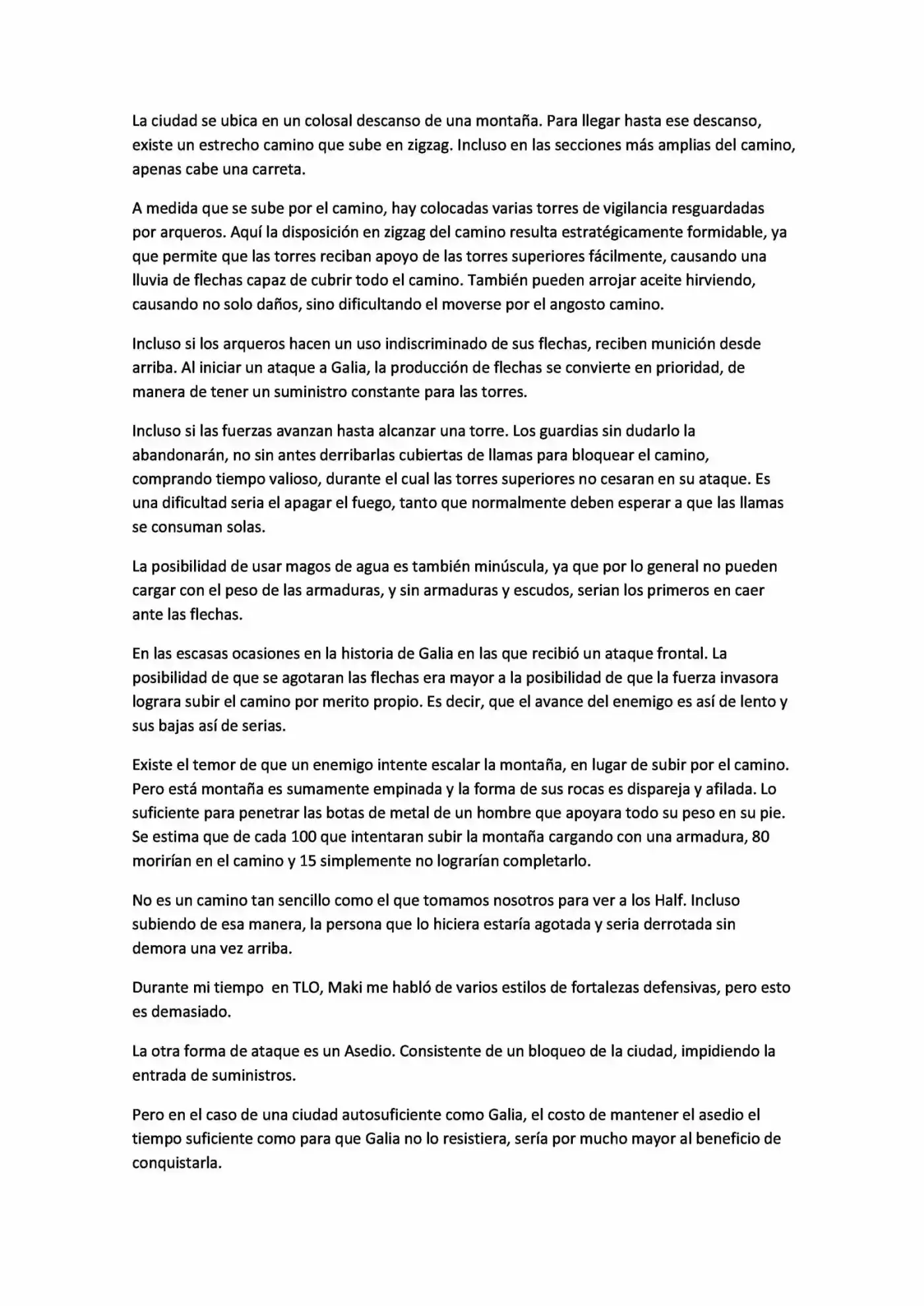 La ciudad se ubica en un colosal descanso de una montaña. Para llegar hasta ese descanso, existe un estrecho camino que sube en zigzag. Incluso en las secciones más amplias del camino, apenas cabe una carreta.

A medida que se sube por el camino, hay colocadas varias torres de vigilancia resguardadas por arqueros. Aquí la disposición en zigzag del camino resulta estratégicamente formidable, ya que permite que las torres reciban apoyo de las torres superiores fácilmente, causando una lluvia de flechas capaz de cubrir todo el camino. También pueden arrojar aceite hirviendo, causando no solo daños, sino dificultando el moverse por el angosto camino.

Incluso si los arqueros hacen un uso indiscriminado de sus flechas, reciben munición desde arriba. Al iniciar un ataque a Galia, la producción de flechas se convierte en prioridad, de manera de tener un suministro constante para las torres.

Incluso si las fuerzas avanzan hasta alcanzar una torre. Los guardias sin dudarlo la abandonarán, no sin antes derribarlas cubiertas de llamas para bloquear el camino, comprando tiempo valioso, durante el cual las torres superiores no cesaran en su ataque. Es una dificultad seria el apagar el fuego, tanto que normalmente deben esperar a que las llamas se consuman solas.

La posibilidad de usar magos de agua es también minúscula, ya que por lo general no pueden cargar con el peso de las armaduras, y sin armaduras y escudos, serian los primeros en caer ante las flechas.

En las escasas ocasiones en la historia de Galia en las que recibió un ataque frontal. La posibilidad de que se agotaran las flechas era mayor a la posibilidad de que la fuerza invasora lograra subir el camino por merito propio. Es decir, que el avance del enemigo es así de lento y sus bajas así de serias.

Existe el temor de que un enemigo intente escalar la montaña, en lugar de subir por el camino. Pero está montaña es sumamente empinada y la forma de sus rocas es dispareja y afilada. Lo suficiente para penetrar las botas de metal de un hombre que apoyara todo su peso en su pie. Se estima que de cada 100 que intentaran subir la montaña cargando con una armadura, 80 morirían en el camino y 15 simplemente no lograrían completarlo.

No es un camino tan sencillo como el que tomamos nosotros para ver a los Half. Incluso subiendo de esa manera, la persona que lo hiciera estaría agotada y seria derrotada sin demora una vez arriba.

Durante mi tiempo en TLO, Maki me habló de varios estilos de fortalezas defensivas, pero esto es demasiado.

La otra forma de ataque es un Asedio. Consistente de un bloqueo de la ciudad, impidiendo la entrada de suministros.

Pero en el caso de una ciudad autosuficiente como Galia, el costo de mantener el asedio el tiempo suficiente como para que Galia no lo resistiera, sería por mucho mayor al beneficio de conquistarla.